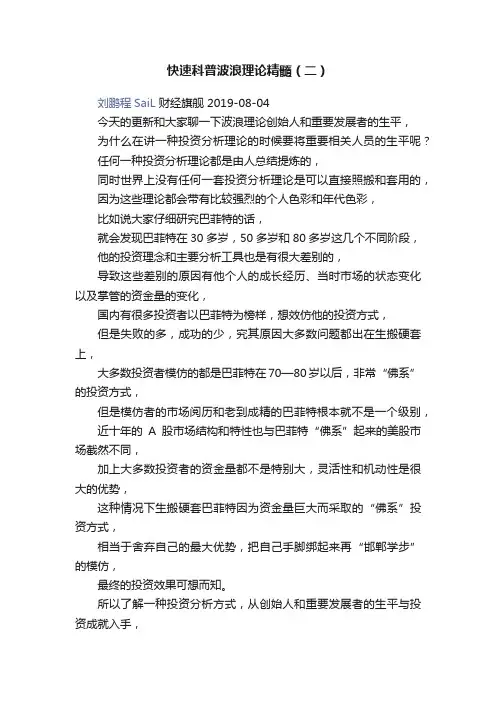 快速科普波浪理论精髓（二）

刘鹏程 SaiL 财经旗舰 2019-08-04

今天的更新和大家聊一下波浪理论创始人和重要发展者的生平，

为什么在讲一种投资分析理论的时候要将重要相关人员的生平呢？

任何一种投资分析理论都是由人总结提炼的，

同时世界上没有任何一套投资分析理论是可以直接照搬和套用的，

因为这些理论都会带有比较强烈的个人色彩和年代色彩，

比如说大家仔细研究巴菲特的话，

就会发现巴菲特在 30 多岁，50 多岁和 80 多岁这几个不同阶段，

他的投资理念和主要分析工具也是有很大差别的，

导致这些差别的原因有他个人的成长经历、当时市场的状态变化以及掌管的资金量的变化，

国内有很多投资者以巴菲特为榜样，想效仿他的投资方式，

但是失败的多，成功的少，究其原因大多数问题都出在生搬硬套上，

大多数投资者模仿的都是巴菲特在 70—80 岁以后，非常“佛系”的投资方式，

但是模仿者的市场阅历和老到成精的巴菲特根本就不是一个级别，

近十年的 A 股市场结构和特性也与巴菲特“佛系”起来的美股市场截然不同，

加上大多数投资者的资金量都不是特别大，灵活性和机动性是很大的优势，

这种情况下生搬硬套巴菲特因为资金量巨大而采取的“佛系”投资方式，

相当于舍弃自己的最大优势，把自己手脚绑起来再“邯郸学步”的模仿，

最终的投资效果可想而知。

所以了解一种投资分析方式，从创始人和重要发展者的生平与投资成就入手，